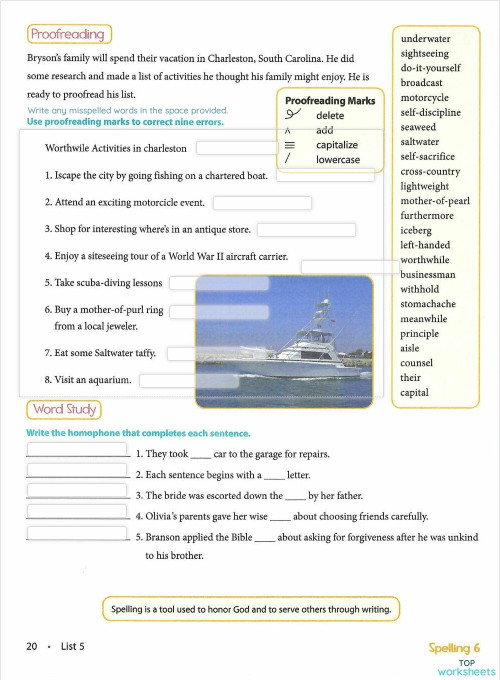 Proofreading

Bryson's family will spend their vacation in Charleston, South Carolina. He did some research and made a list of activities he thought his family might enjoy. He is ready to proofread his list.

Write any misspelled words in the space provided.
Use proofreading marks to correct nine errors.

Proofreading Marks
delete
add
capitalize
lowercase

Worthwile Activities in charleston

1. Iscape the city by going fishing on a chartered boat.

2. Attend an exciting motorcicle event.

3. Shop for interesting where's in an antique store.

4. Enjoy a siteseeing tour of a World War II aircraft carrier.

5. Take scuba-diving lessons

6. Buy a mother-of-purl ring from a local jeweler.

7. Eat some Saltwater taffy.

8. Visit an aquarium.

underwater
sightseeing
do-it-yourself
broadcast
motorcycle
self-discipline
seaweed
saltwater
self-sacrifice
cross-country
lightweight
mother-of-pearl
furthermore
iceberg
left-handed
worthwhile
businessman
withhold
stomachache
meanwhile
principle
aisle
counsel
their
capital

Word Study

Write the homophone that completes each sentence.

1. They took ____ car to the garage for repairs.

2. Each sentence begins with a ____ letter.

3. The bride was escorted down the ____ by her father.

4. Olivia's parents gave her wise ____ about choosing friends carefully.

5. Branson applied the Bible ____ about asking for forgiveness after he was unkind to his brother.

Spelling is a tool used to honor God and to serve others through writing.

20 • List 5

Spelling 6

TOP worksheets